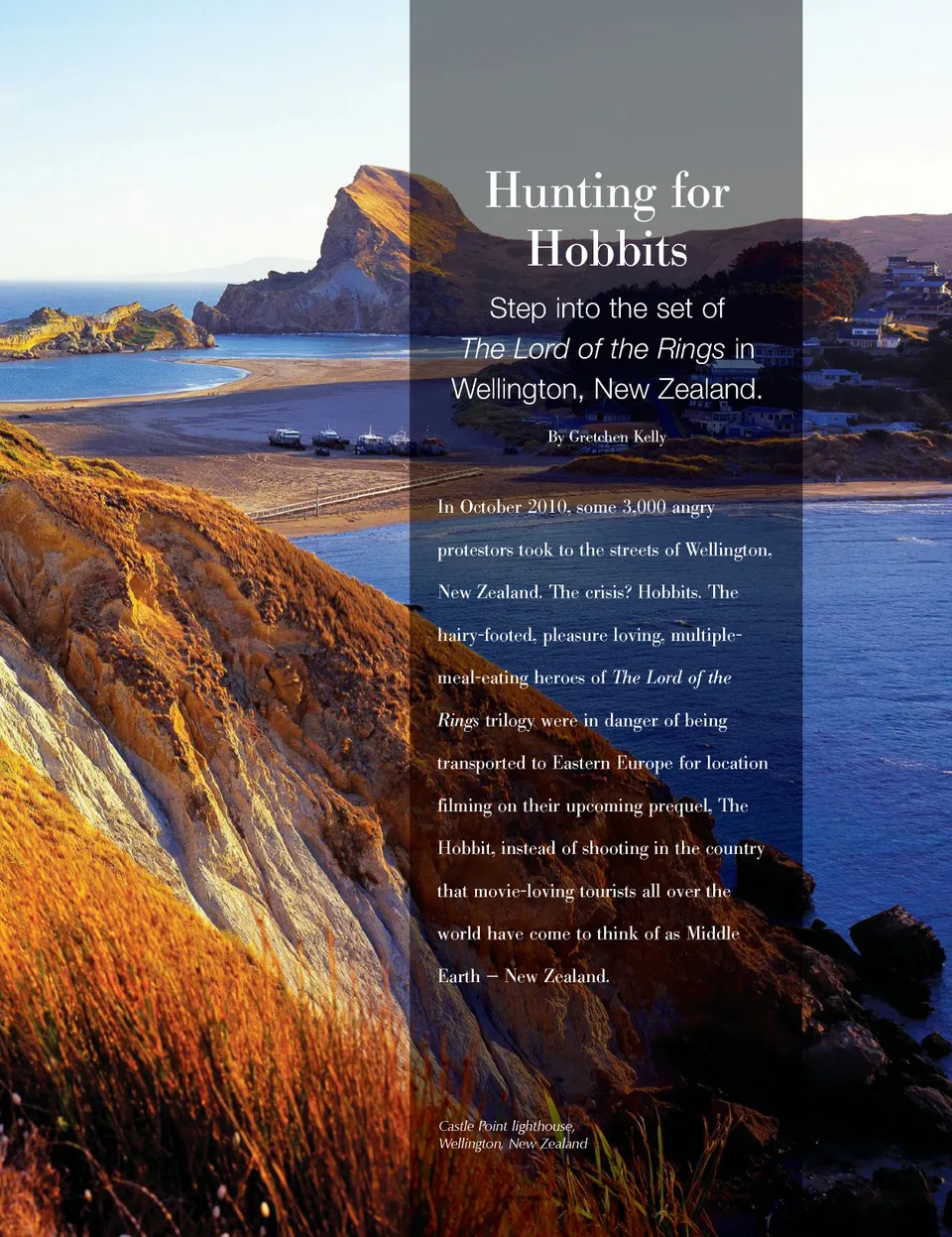 Hunting for Hobbits

Step into the set of The Lord of the Rings in Wellington, New Zealand.

By Gretchen Kelly

In October 2010, some 3,000 angry protestors took to the streets of Wellington, New Zealand. The crisis? Hobbits. The hairy-footed, pleasure loving, multiple-meal-eating heroes of The Lord of the Rings trilogy were in danger of being transported to Eastern Europe for location filming on their upcoming prequel, The Hobbit, instead of shooting in the country that movie-loving tourists all over the world have come to think of as Middle Earth – New Zealand.

Castle Point lighthouse, Wellington, New Zealand